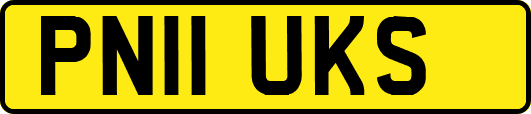 PN11 UKS